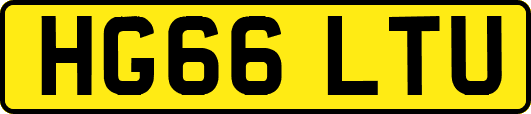 HG66 LTU